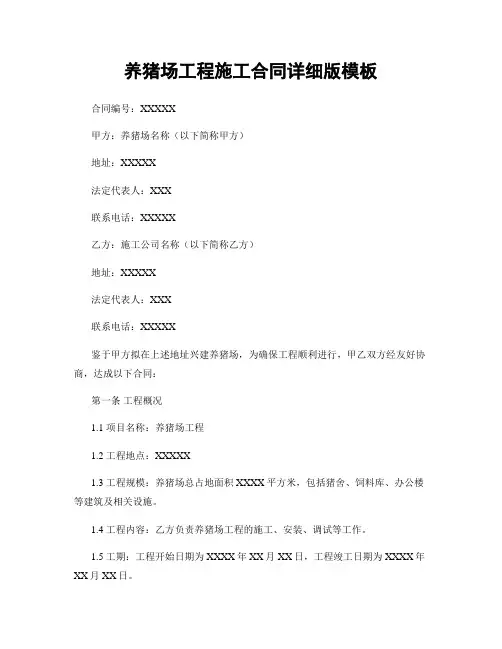 养猪场工程施工合同详细版模板

合同编号：XXXXX

甲方：养猪场名称（以下简称甲方）

地址：XXXXX

法定代表人：XXX

联系电话：XXXXX

乙方：施工公司名称（以下简称乙方）

地址：XXXXX

法定代表人：XXX

联系电话：XXXXX

鉴于甲方拟在上述地址兴建养猪场，为确保工程顺利进行，甲乙双方经友好协商，达成以下合同：

第一条 工程概况

1.1 项目名称：养猪场工程

1.2 工程地点：XXXXX

1.3 工程规模：养猪场总占地面积 XXXX 平方米，包括猪舍、饲料库、办公楼等建筑及相关设施。

1.4 工程内容：乙方负责养猪场工程的施工、安装、调试等工作。

1.5 工期：工程开始日期为 XXXX 年 XX 月 XX 日，工程竣工日期为 XXXX 年 XX 月 XX 日。